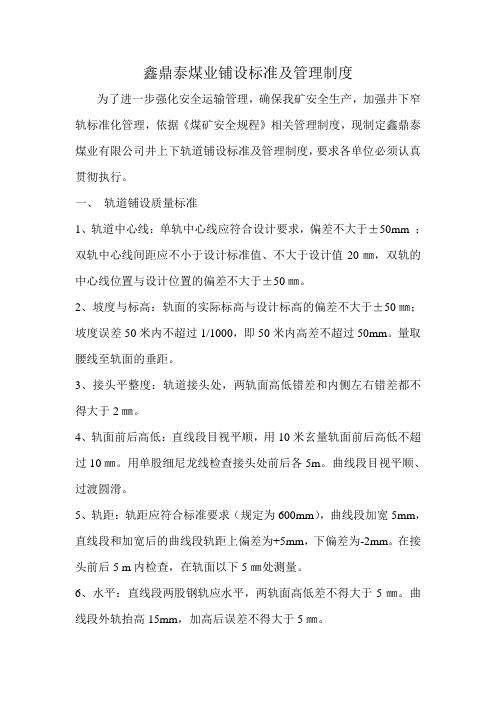 鑫鼎泰煤业铺设标准及管理制度

为了进一步强化安全运输管理，确保我矿安全生产，加强井下窄轨标准化管理，依据《煤矿安全规程》相关管理制度，现制定鑫鼎泰煤业有限公司井上下轨道铺设标准及管理制度，要求各单位必须认真贯彻执行。

一、 轨道铺设质量标准

1、轨道中心线：单轨中心线应符合设计要求，偏差不大于±50mm ；双轨中心线间距应不小于设计标准值、不大于设计值 20 ㎜，双轨的中心线位置与设计位置的偏差不大于±50 ㎜。

2、坡度与标高：轨面的实际标高与设计标高的偏差不大于±50 ㎜；坡度误差 50 米内不超过 1/1000，即 50 米内高差不超过 50mm。量取腰线至轨面的垂距。

3、接头平整度：轨道接头处，两轨面高低错差和内侧左右错差都不得大于 2 ㎜。

4、轨面前后高低：直线段目视平顺，用 10 米玄量轨面前后高低不超过 10 ㎜。用单股细尼龙线检查接头处前后各 5m。曲线段目视平顺、过渡圆滑。

5、轨距：轨距应符合标准要求（规定为 600mm），曲线段加宽 5mm，直线段和加宽后的曲线段轨距上偏差为+5mm，下偏差为-2mm。在接头前后 5 m 内检查，在轨面以下 5 ㎜处测量。

6、水平：直线段两股钢轨应水平，两轨面高低差不得大于 5 ㎜。曲线段外轨抬高 15mm，加高后误差不得大于 5 ㎜。